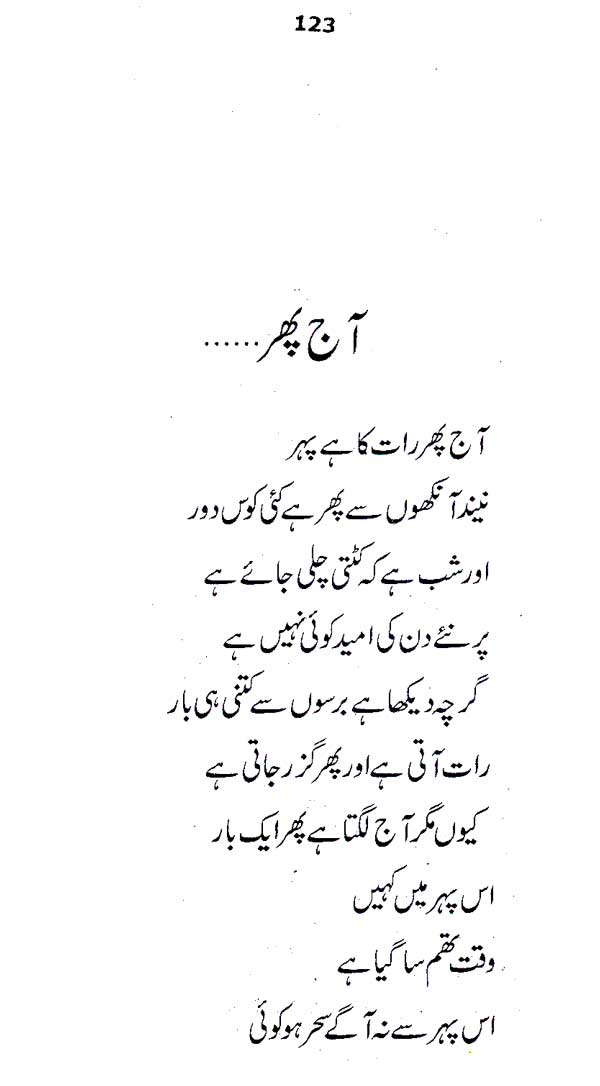 123

آج پھر......

آج پھر رات کا ہے پہر
نیند آنکھوں سے پھر ہے کئی کوس دور
اور شب ہے کہ کٹتی چلی جائے ہے
پر نئے دن کی امید کوئی نہیں ہے
گرچہ دیکھا ہے برسوں سے کتنی ہی بار
رات آتی ہے اور پھر گزر جاتی ہے
کیوں مگر آج لگتا ہے پھر ایک بار
اس پہر میں کہیں
وقت تھم سا گیا ہے
اس پہر سے نہ آگے سحر ہو کوئی